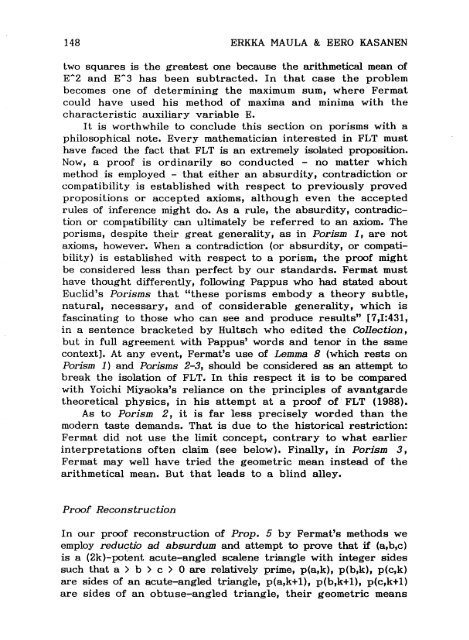 148 ERKKA MAULA & EERO KASANEN

two squares is the greatest one because the arithmetical mean of E^2 and E^3 has been subtracted. In that case the problem becomes one of determining the maximum sum, where Fermat could have used his method of maxima and minima with the characteristic auxiliary variable E.

It is worthwhile to conclude this section on porisms with a philosophical note. Every mathematician interested in FLT must have faced the fact that FLT is an extremely isolated proposition. Now, a proof is ordinarily so conducted - no matter which method is employed - that either an absurdity, contradiction or compatibility is established with respect to previously proved propositions or accepted axioms, although even the accepted rules of inference might do. As a rule, the absurdity, contradiction or compatibility can ultimately be referred to an axiom. The porisms, despite their great generality, as in Porism 1, are not axioms, however. When a contradiction (or absurdity, or compatibility) is established with respect to a porism, the proof might be considered less than perfect by our standards. Fermat must have thought differently, following Pappus who had stated about Euclid's Porisms that "these porisms embody a theory subtle, natural, necessary, and of considerable generality, which is fascinating to those who can see and produce results" [7,I:431, in a sentence bracketed by Hultsch who edited the Collection, but in full agreement with Pappus' words and tenor in the same context]. At any event, Fermat's use of Lemma 8 (which rests on Porism 1) and Porisms 2-3, should be considered as an attempt to break the isolation of FLT. In this respect it is to be compared with Yoichi Miyaoka's reliance on the principles of avantgarde theoretical physics, in his attempt at a proof of FLT (1988).

As to Porism 2, it is far less precisely worded than the modern taste demands. That is due to the historical restriction: Fermat did not use the limit concept, contrary to what earlier interpretations often claim (see below). Finally, in Porism 3, Fermat may well have tried the geometric mean instead of the arithmetical mean. But that leads to a blind alley.

Proof Reconstruction

In our proof reconstruction of Prop. 5 by Fermat's methods we employ reductio ad absurdum and attempt to prove that if (a,b,c) is a (2k)-potent acute-angled scalene triangle with integer sides such that a > b > c > 0 are relatively prime, p(a,k), p(b,k), p(c,k) are sides of an acute-angled triangle, p(a,k+1), p(b,k+1), p(c,k+1) are sides of an obtuse-angled triangle, their geometric means